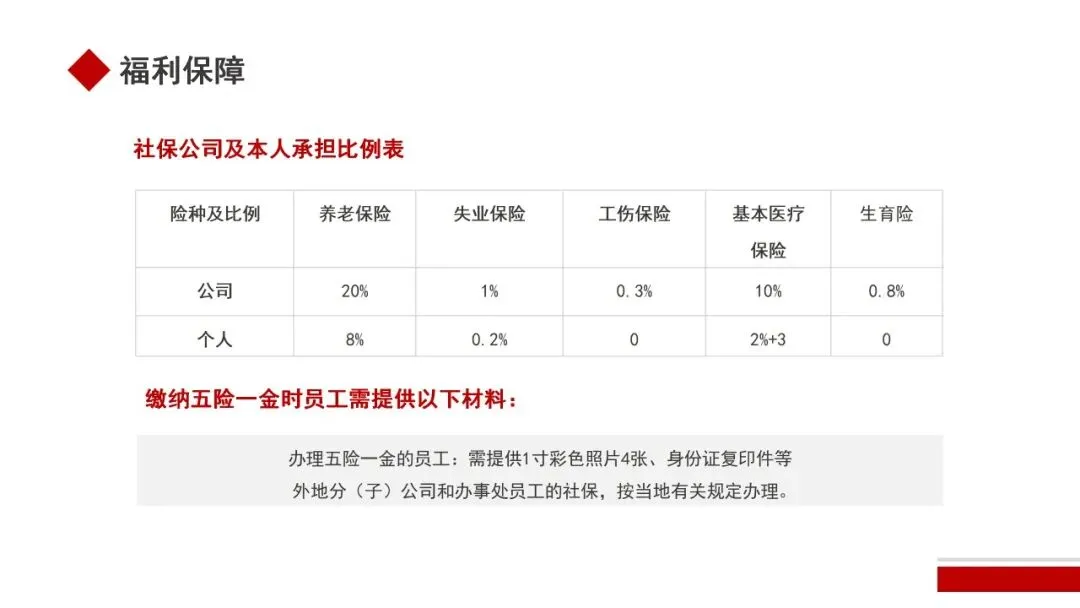 福利保障

社保公司及本人承担比例表

| 险种及比例 | 养老保险 | 失业保险 | 工伤保险 | 基本医疗保险 | 生育险 |
|---|---|---|---|---|---|
| 公司 | 20% | 1% | 0.3% | 10% | 0.8% |
| 个人 | 8% | 0.2% | 0 | 2%+3 | 0 |

缴纳五险一金时员工需提供以下材料：

办理五险一金的员工：需提供1寸彩色照片4张、身份证复印件等
外地分（子）公司和办事处员工的社保，按当地有关规定办理。